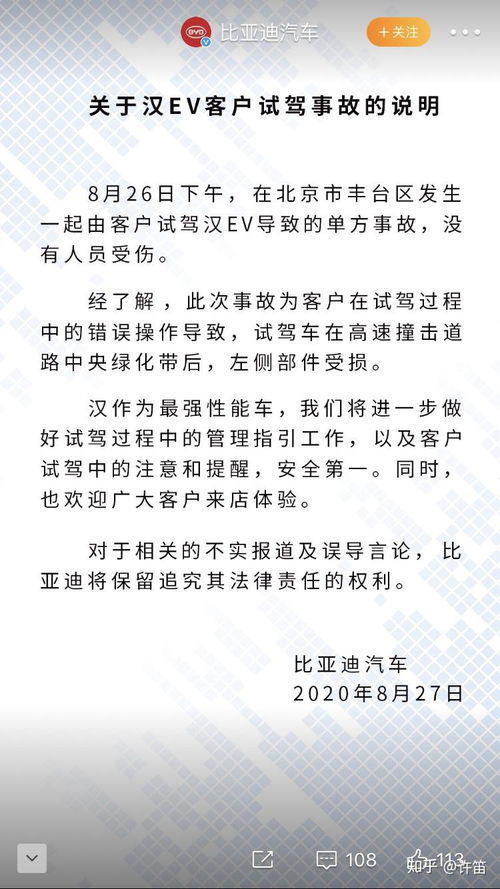 BYD 比亚迪汽车

+关注

关于汉EV客户试驾事故的说明

8月26日下午，在北京市丰台区发生一起由客户试驾汉EV导致的单方事故，没有人员受伤。

经了解，此次事故为客户在试驾过程中的错误操作导致，试驾车在高速撞击道路中央绿化带后，左侧部件受损。

汉作为最强性能车，我们将进一步做好试驾过程中的管理指引工作，以及客户试驾中的注意和提醒，安全第一。同时，也欢迎广大客户来店体验。

对于相关的不实报道及误导言论，比亚迪将保留追究其法律责任的权利。

比亚迪汽车
2020年8月27日

108 113

知乎 @许笛